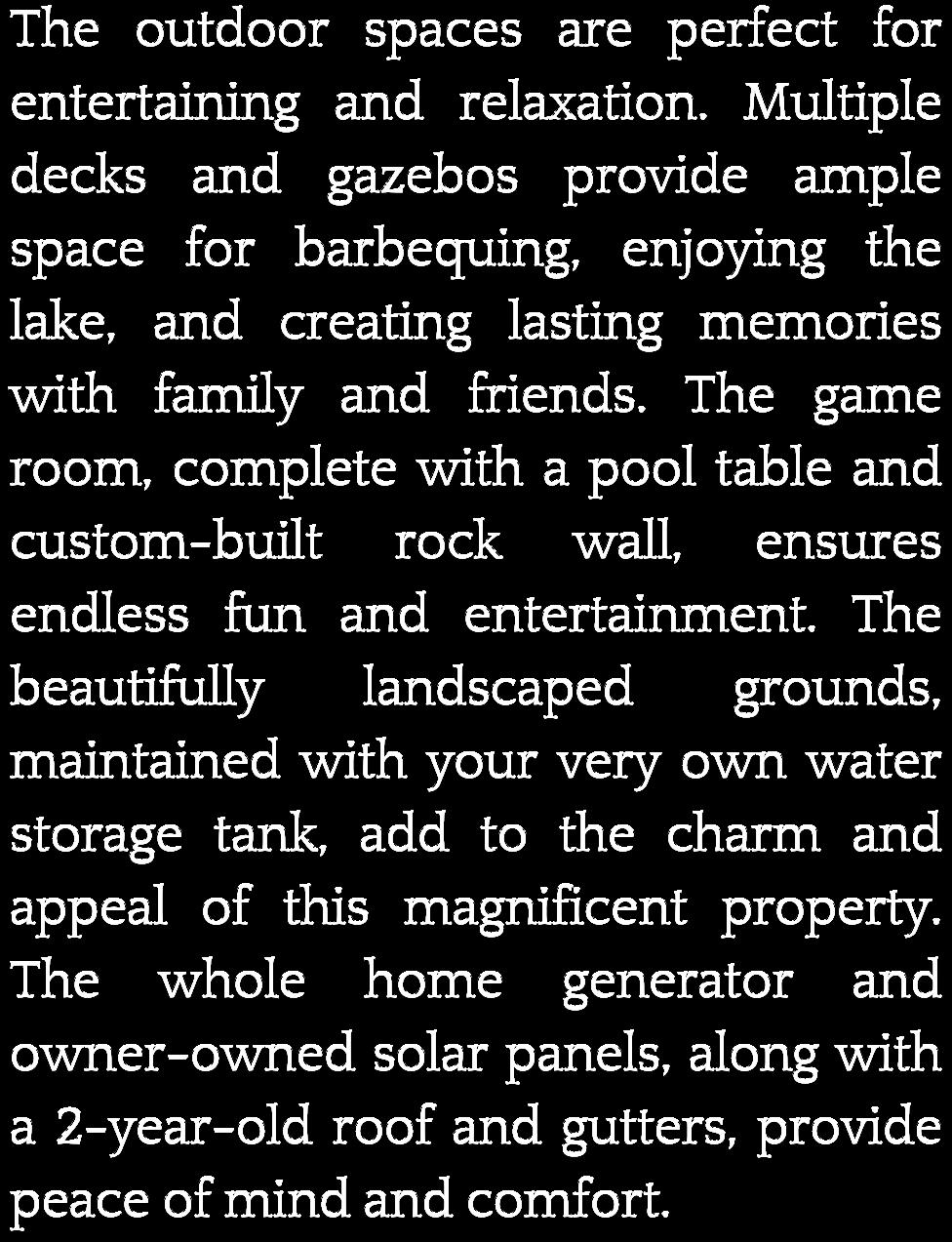 The outdoor spaces are perfect for entertaining and relaxation. Multiple decks and gazebos provide ample space for barbequing, enjoying the lake, and creating lasting memories with family and friends. The game room, complete with a pool table and custom-built rock wall, ensures endless fun and entertainment. The beautifully landscaped grounds, maintained with your very own water storage tank, add to the charm and appeal of this magnificent property. The whole home generator and owner-owned solar panels, along with a 2-year-old roof and gutters, provide peace of mind and comfort.